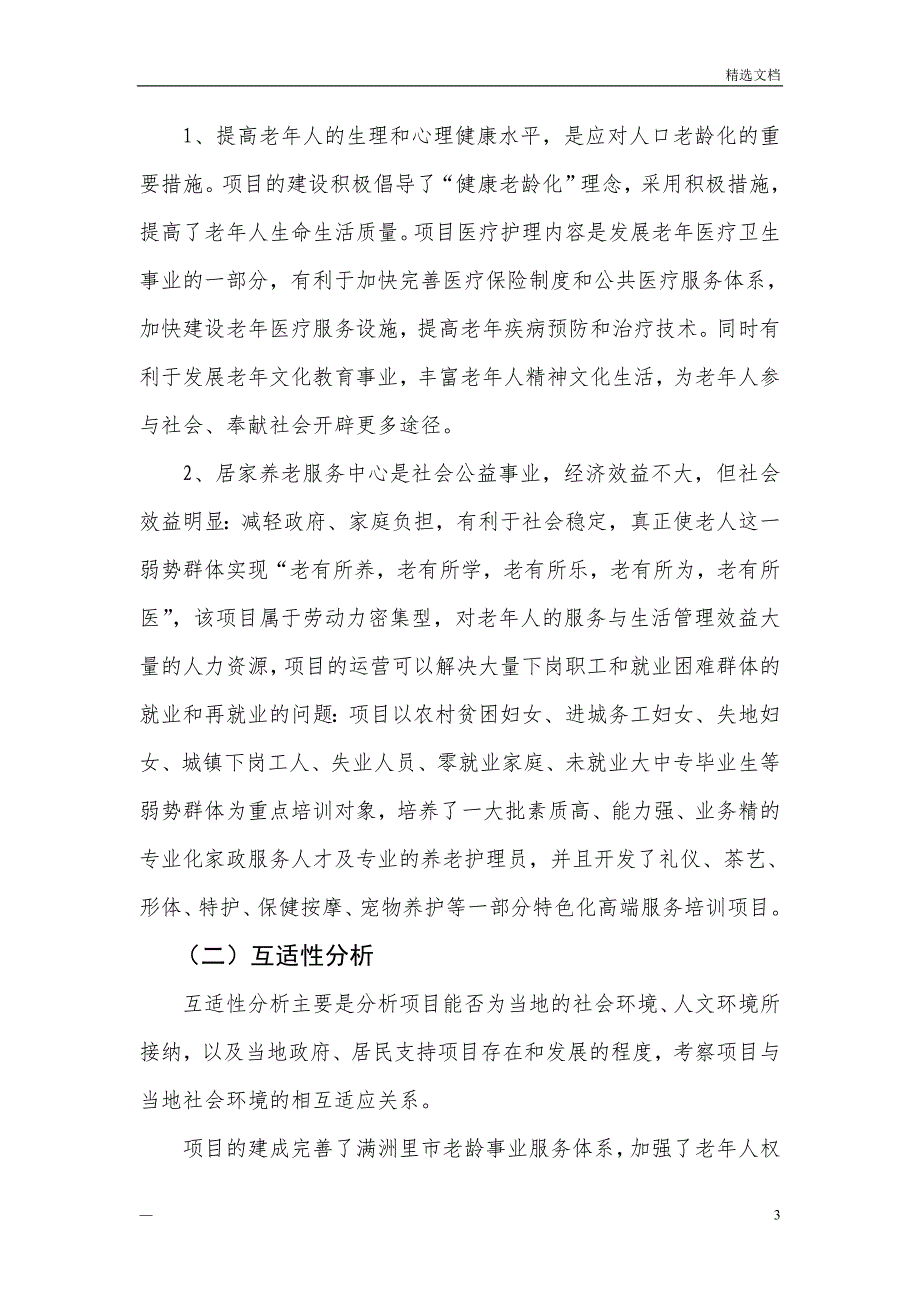 精选文档

1、提高老年人的生理和心理健康水平，是应对人口老龄化的重要措施。项目的建设积极倡导了“健康老龄化”理念，采用积极措施，提高了老年人生命生活质量。项目医疗护理内容是发展老年医疗卫生事业的一部分，有利于加快完善医疗保险制度和公共医疗服务体系，加快建设老年医疗服务设施，提高老年疾病预防和治疗技术。同时有利于发展老年文化教育事业，丰富老年人精神文化生活，为老年人参与社会、奉献社会开辟更多途径。

2、居家养老服务中心是社会公益事业，经济效益不大，但社会效益明显：减轻政府、家庭负担，有利于社会稳定，真正使老人这一弱势群体实现“老有所养，老有所学，老有所乐，老有所为，老有所医”，该项目属于劳动力密集型，对老年人的服务与生活管理效益大量的人力资源，项目的运营可以解决大量下岗职工和就业困难群体的就业和再就业的问题：项目以农村贫困妇女、进城务工妇女、失地妇女、城镇下岗工人、失业人员、零就业家庭、未就业大中专毕业生等弱势群体为重点培训对象，培养了一大批素质高、能力强、业务精的专业化家政服务人才及专业的养老护理员，并且开发了礼仪、茶艺、形体、特护、保健按摩、宠物养护等一部分特色化高端服务培训项目。

（二）互适性分析

互适性分析主要是分析项目能否为当地的社会环境、人文环境所接纳，以及当地政府、居民支持项目存在和发展的程度，考察项目与当地社会环境的相互适应关系。

项目的建成完善了满洲里市老龄事业服务体系，加强了老年人权

—

3